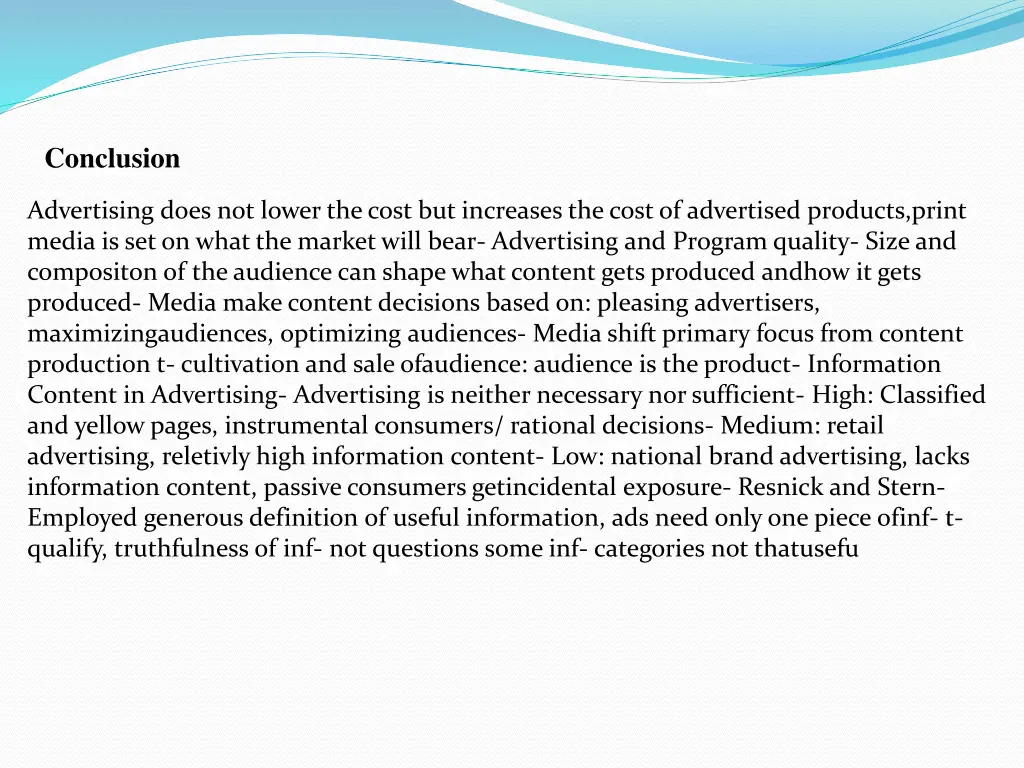 Conclusion

Advertising does not lower the cost but increases the cost of advertised products,print media is set on what the market will bear- Advertising and Program quality- Size and compositon of the audience can shape what content gets produced andhow it gets produced- Media make content decisions based on: pleasing advertisers, maximizingaudiences, optimizing audiences- Media shift primary focus from content production t- cultivation and sale ofaudience: audience is the product- Information Content in Advertising- Advertising is neither necessary nor sufficient- High: Classified and yellow pages, instrumental consumers/ rational decisions- Medium: retail advertising, reletivly high information content- Low: national brand advertising, lacks information content, passive consumers getincidental exposure- Resnick and Stern- Employed generous definition of useful information, ads need only one piece ofinf- t- qualify, truthfulness of inf- not questions some inf- categories not thatusefu